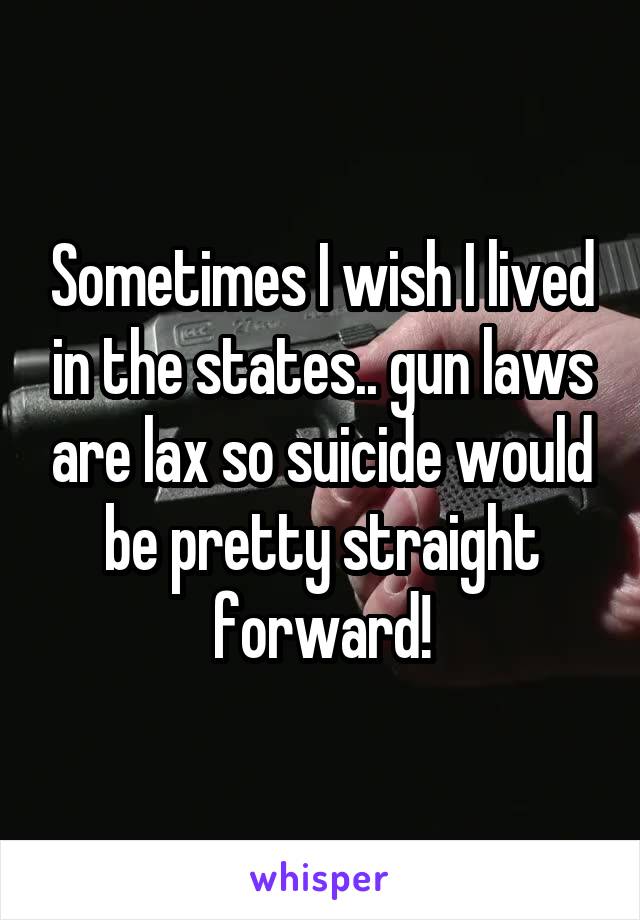 Sometimes I wish I lived in the states.. gun laws are lax so suicide would be pretty straight forward!

whisper